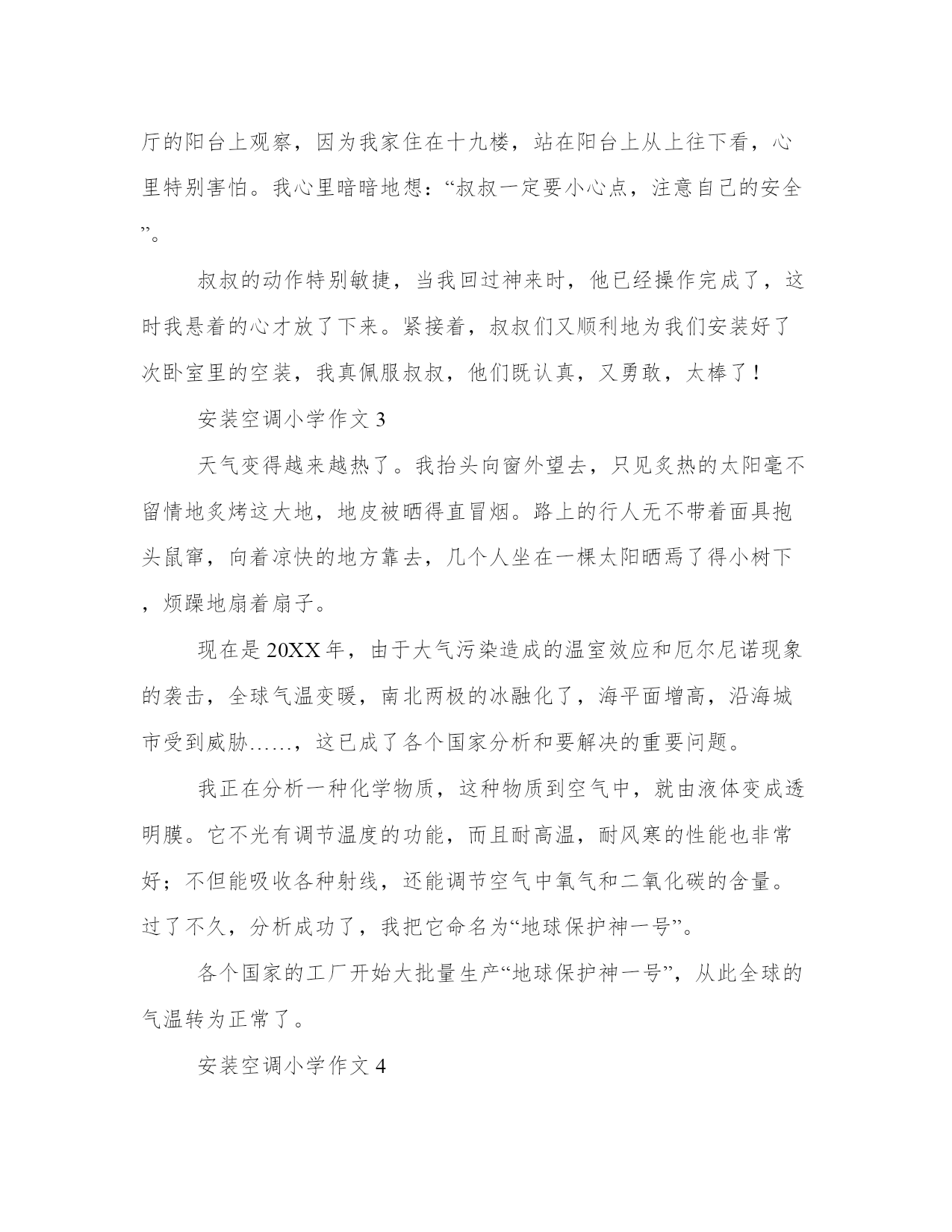 厅的阳台上观察，因为我家住在十九楼，站在阳台上从上往下看，心里特别害怕。我心里暗暗地想：“叔叔一定要小心点，注意自己的安全”。

叔叔的动作特别敏捷，当我回过神来时，他已经操作完成了，这时我悬着的心才放了下来。紧接着，叔叔们又顺利地为我们安装好了次卧室里的空装，我真佩服叔叔，他们既认真，又勇敢，太棒了！

安装空调小学作文 3

天气变得越来越热了。我抬头向窗外望去，只见炙热的太阳毫不留情地炙烤这大地，地皮被晒得直冒烟。路上的行人无不带着面具抱头鼠窜，向着凉快的地方靠去，几个人坐在一棵太阳晒焉了得小树下，烦躁地扇着扇子。

现在是 20XX 年，由于大气污染造成的温室效应和厄尔尼诺现象的袭击，全球气温变暖，南北两极的冰融化了，海平面增高，沿海城市受到威胁……，这已成了各个国家分析和要解决的重要问题。

我正在分析一种化学物质，这种物质到空气中，就由液体变成透明膜。它不光有调节温度的功能，而且耐高温，耐风寒的性能也非常好；不但能吸收各种射线，还能调节空气中氧气和二氧化碳的含量。过了不久，分析成功了，我把它命名为“地球保护神一号”。

各个国家的工厂开始大批量生产“地球保护神一号”，从此全球的气温转为正常了。

安装空调小学作文 4